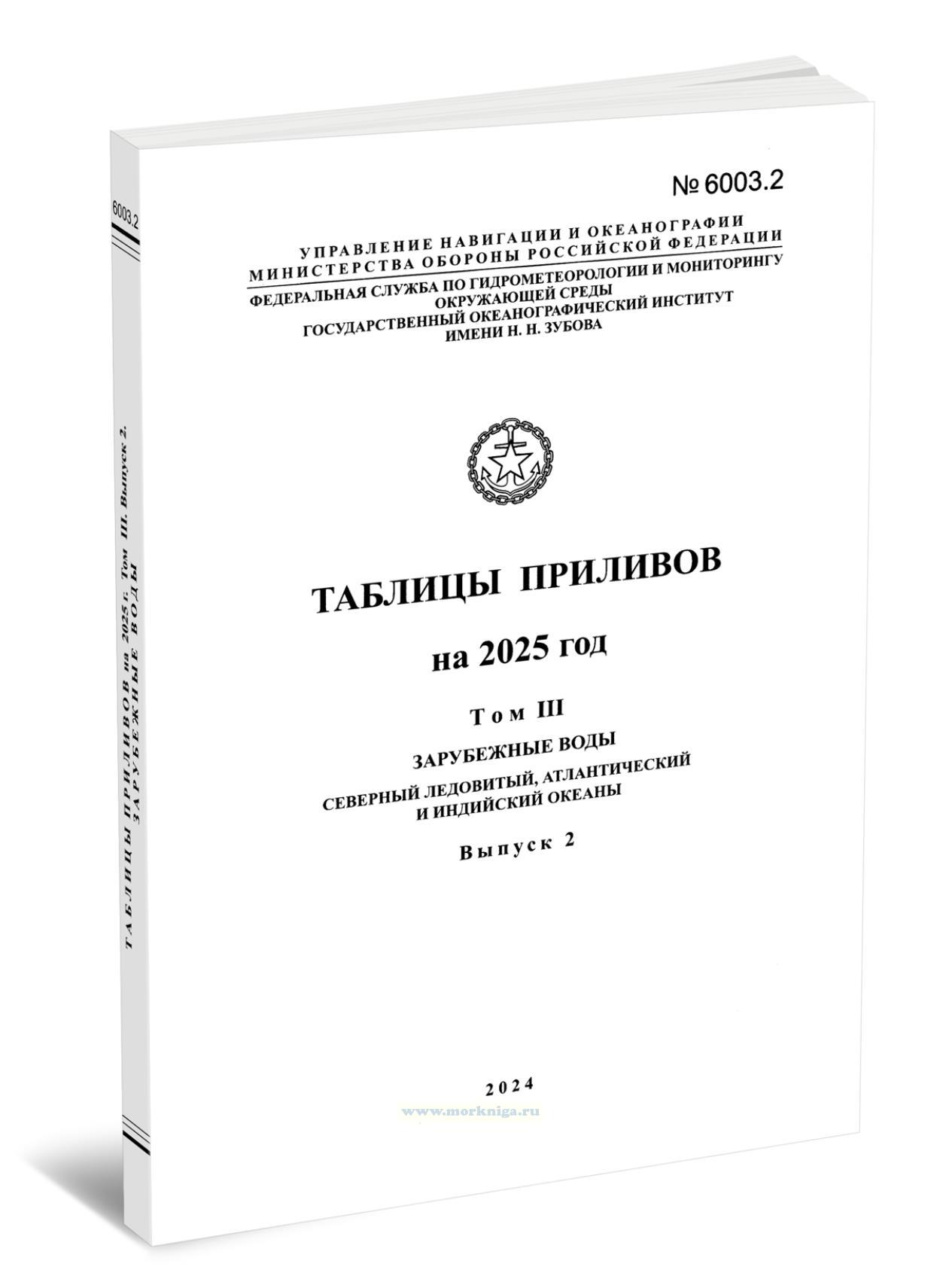 6003.2

ТАБЛИЦЫ ПРИЛИВОВ на 2025 г. Том III. Выпуск 2.
ЗАРУБЕЖНЫЕ ВОДЫ

№ 6003.2

УПРАВЛЕНИЕ НАВИГАЦИИ И ОКЕАНОГРАФИИ
МИНИСТЕРСТВА ОБОРОНЫ РОССИЙСКОЙ ФЕДЕРАЦИИ
ФЕДЕРАЛЬНАЯ СЛУЖБА ПО ГИДРОМЕТЕОРОЛОГИИ И МОНИТОРИНГУ ОКРУЖАЮЩЕЙ СРЕДЫ
ГОСУДАРСТВЕННЫЙ ОКЕАНОГРАФИЧЕСКИЙ ИНСТИТУТ ИМЕНИ Н. Н. ЗУБОВА

ТАБЛИЦЫ ПРИЛИВОВ

на 2025 год

Том III

ЗАРУБЕЖНЫЕ ВОДЫ

СЕВЕРНЫЙ ЛЕДОВИТЫЙ, АТЛАНТИЧЕСКИЙ И ИНДИЙСКИЙ ОКЕАНЫ

Выпуск 2

2024

www.morkniga.ru